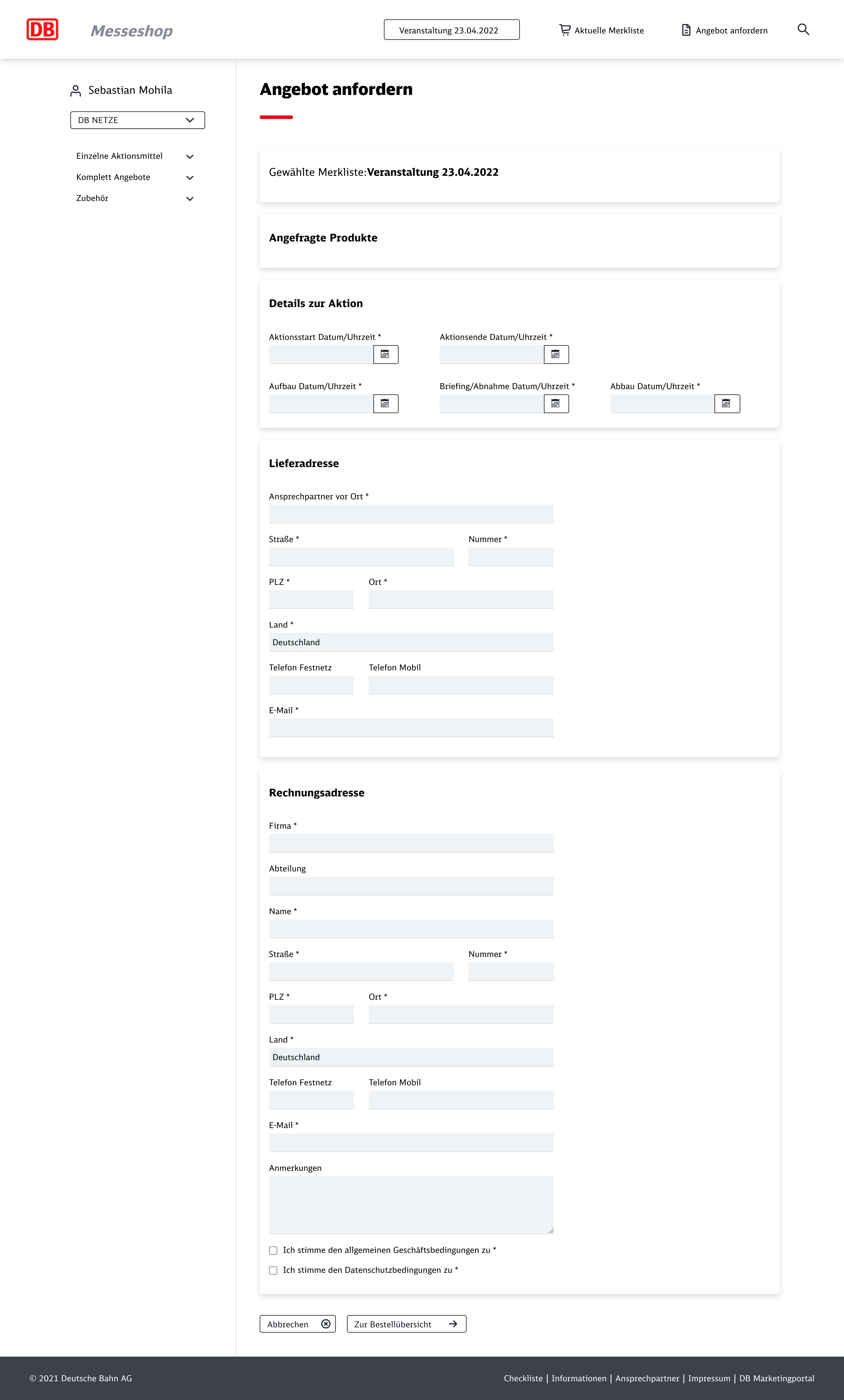 DB Messeshop

Veranstaltung 23.04.2022

Aktuelle Merkliste

Angebot anfordern

Sebastian Mohila

DB NETZE

Einzelne Aktionsmittel

Komplett Angebote

Zubehör

Angebot anfordern

Gewählte Merkliste:Veranstaltung 23.04.2022

Angefragte Produkte

Details zur Aktion

Aktionsstart Datum/Uhrzeit *

Aktionsende Datum/Uhrzeit *

Aufbau Datum/Uhrzeit *

Briefing/Abnahme Datum/Uhrzeit *

Abbau Datum/Uhrzeit *

Lieferadresse

Ansprechpartner vor Ort *

Straße *

Nummer *

PLZ *

Ort *

Land *

Deutschland

Telefon Festnetz

Telefon Mobil

E-Mail *

Rechnungsadresse

Firma *

Abteilung

Name *

Straße *

Nummer *

PLZ *

Ort *

Land *

Deutschland

Telefon Festnetz

Telefon Mobil

E-Mail *

Anmerkungen

Ich stimme den allgemeinen Geschäftsbedingungen zu *

Ich stimme den Datenschutzbedingungen zu *

Abbrechen

Zur Bestellübersicht

© 2021 Deutsche Bahn AG

Checkliste | Informationen | Ansprechpartner | Impressum | DB Marketingportal